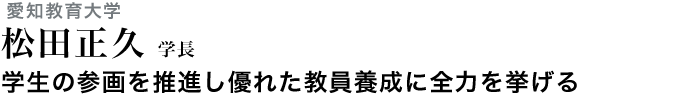 愛知教育大学

松田正久 学長

学生の参画を推進し優れた教員養成に全力を挙げる